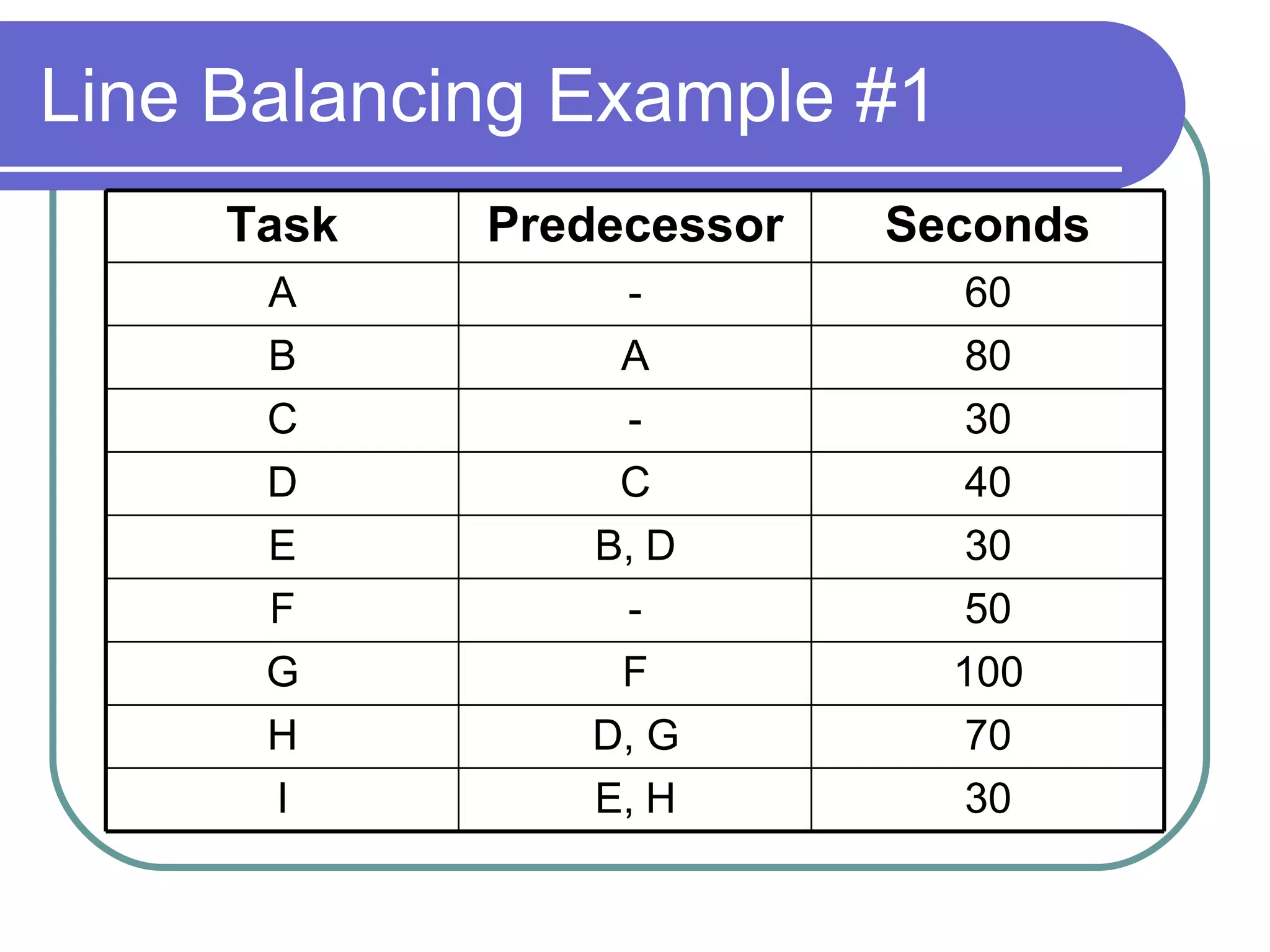 Line Balancing Example #1

| Task | Predecessor | Seconds |
|---|---|---|
| A | - | 60 |
| B | A | 80 |
| C | - | 30 |
| D | C | 40 |
| E | B, D | 30 |
| F | - | 50 |
| G | F | 100 |
| H | D, G | 70 |
| I | E, H | 30 |